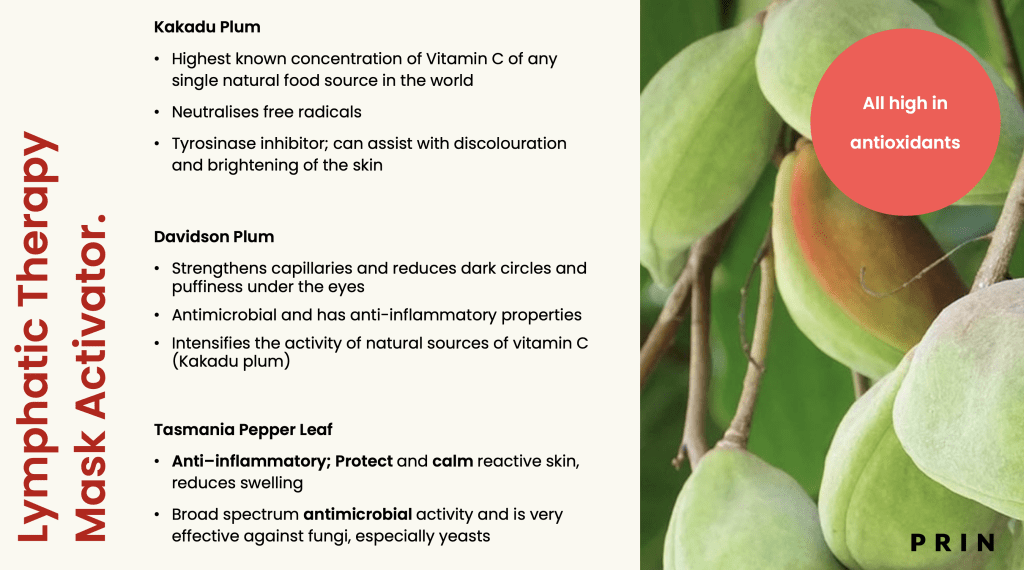 Lymphatic Therapy Mask Activator.

Kakadu Plum

• Highest known concentration of Vitamin C of any single natural food source in the world
• Neutralises free radicals
• Tyrosinase inhibitor; can assist with discolouration and brightening of the skin

Davidson Plum

• Strengthens capillaries and reduces dark circles and puffiness under the eyes
• Antimicrobial and has anti-inflammatory properties
• Intensifies the activity of natural sources of vitamin C (Kakadu plum)

Tasmania Pepper Leaf

• Anti–inflammatory; Protect and calm reactive skin, reduces swelling
• Broad spectrum antimicrobial activity and is very effective against fungi, especially yeasts

All high in antioxidants

PRIN